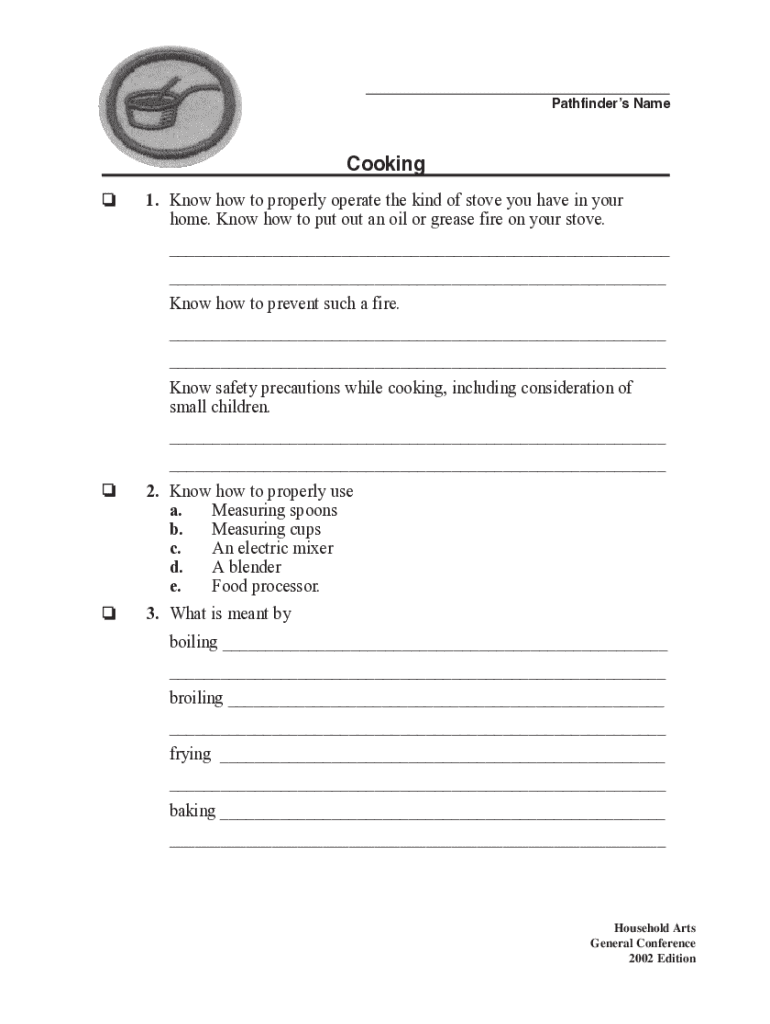 Pathfinder's Name

Cooking

❑ 1. Know how to properly operate the kind of stove you have in your home. Know how to put out an oil or grease fire on your stove.

Know how to prevent such a fire.

Know safety precautions while cooking, including consideration of small children.

❑ 2. Know how to properly use
a. Measuring spoons
b. Measuring cups
c. An electric mixer
d. A blender
e. Food processor.

❑ 3. What is meant by
boiling
broiling
frying
baking

Household Arts
General Conference
2002 Edition